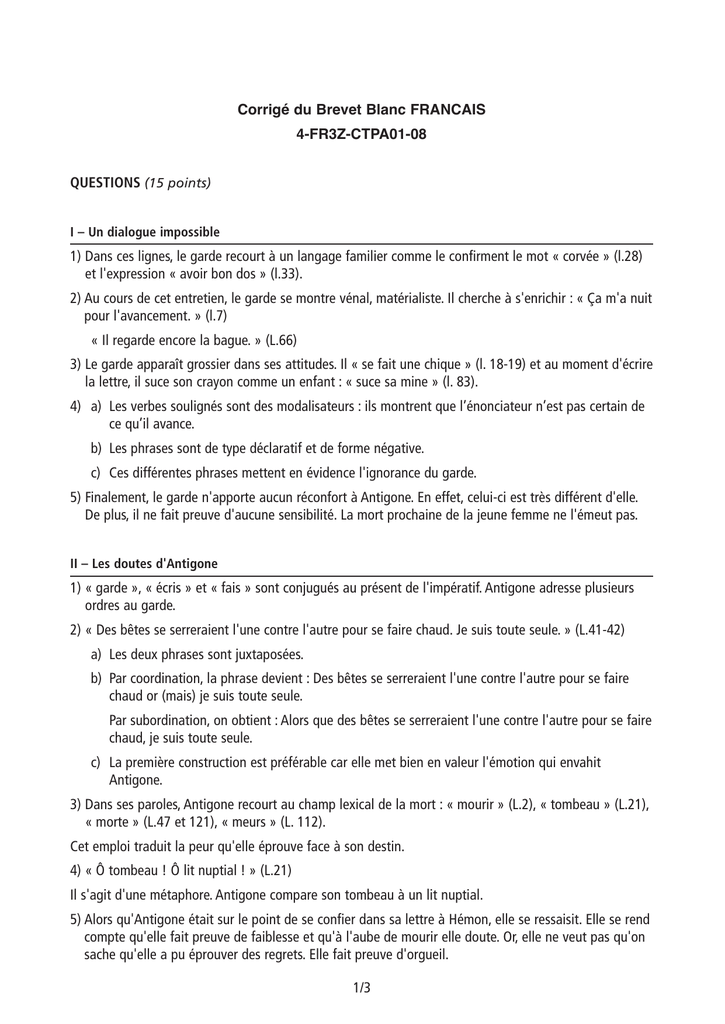 Corrigé du Brevet Blanc FRANCAIS
4-FR3Z-CTPA01-08

QUESTIONS (15 points)

I – Un dialogue impossible

1) Dans ces lignes, le garde recourt à un langage familier comme le confirment le mot « corvée » (l.28) et l'expression « avoir bon dos » (l.33).

2) Au cours de cet entretien, le garde se montre vénal, matérialiste. Il cherche à s'enrichir : « Ça m'a nuit pour l'avancement. » (l.7)

« Il regarde encore la bague. » (L.66)

3) Le garde apparaît grossier dans ses attitudes. Il « se fait une chique » (l. 18-19) et au moment d'écrire la lettre, il suce son crayon comme un enfant : « suce sa mine » (l. 83).

4) a) Les verbes soulignés sont des modalisateurs : ils montrent que l'énonciateur n'est pas certain de ce qu'il avance.

b) Les phrases sont de type déclaratif et de forme négative.

c) Ces différentes phrases mettent en évidence l'ignorance du garde.

5) Finalement, le garde n'apporte aucun réconfort à Antigone. En effet, celui-ci est très différent d'elle. De plus, il ne fait preuve d'aucune sensibilité. La mort prochaine de la jeune femme ne l'émeut pas.

II – Les doutes d'Antigone

1) « garde », « écris » et « fais » sont conjugués au présent de l'impératif. Antigone adresse plusieurs ordres au garde.

2) « Des bêtes se serreraient l'une contre l'autre pour se faire chaud. Je suis toute seule. » (L.41-42)

a) Les deux phrases sont juxtaposées.

b) Par coordination, la phrase devient : Des bêtes se serreraient l'une contre l'autre pour se faire chaud or (mais) je suis toute seule.

Par subordination, on obtient : Alors que des bêtes se serreraient l'une contre l'autre pour se faire chaud, je suis toute seule.

c) La première construction est préférable car elle met bien en valeur l'émotion qui envahit Antigone.

3) Dans ses paroles, Antigone recourt au champ lexical de la mort : « mourir » (L.2), « tombeau » (L.21), « morte » (L.47 et 121), « meurs » (L. 112).

Cet emploi traduit la peur qu'elle éprouve face à son destin.

4) « Ô tombeau ! Ô lit nuptial ! » (L.21)

Il s'agit d'une métaphore. Antigone compare son tombeau à un lit nuptial.

5) Alors qu'Antigone était sur le point de se confier dans sa lettre à Hémon, elle se ressaisit. Elle se rend compte qu'elle fait preuve de faiblesse et qu'à l'aube de mourir elle doute. Or, elle ne veut pas qu'on sache qu'elle a pu éprouver des regrets. Elle fait preuve d'orgueil.

1/3